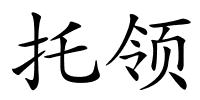 托领